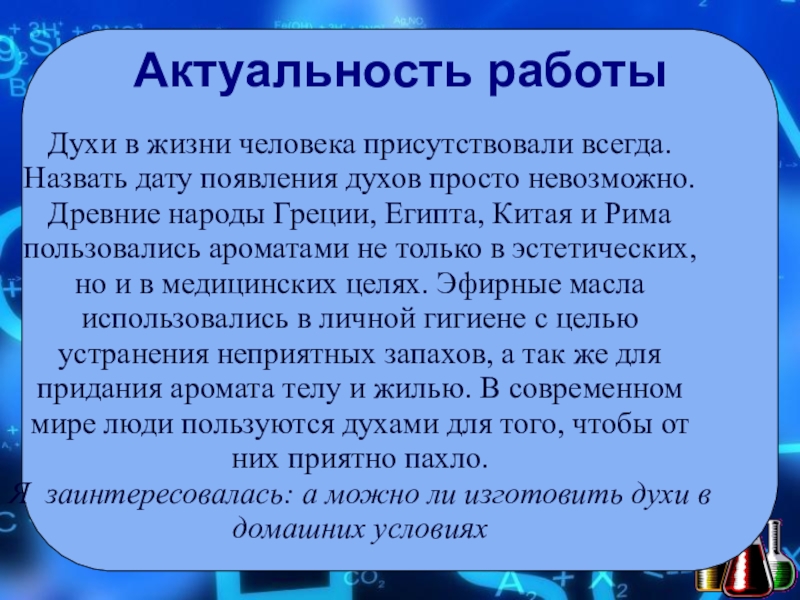 Актуальность работы

Духи в жизни человека присутствовали всегда. Назвать дату появления духов просто невозможно. Древние народы Греции, Египта, Китая и Рима пользовались ароматами не только в эстетических, но и в медицинских целях. Эфирные масла использовались в личной гигиене с целью устранения неприятных запахов, а так же для придания аромата телу и жилью. В современном мире люди пользуются духами для того, чтобы от них приятно пахло.

Я заинтересовалась: а можно ли изготовить духи в домашних условиях